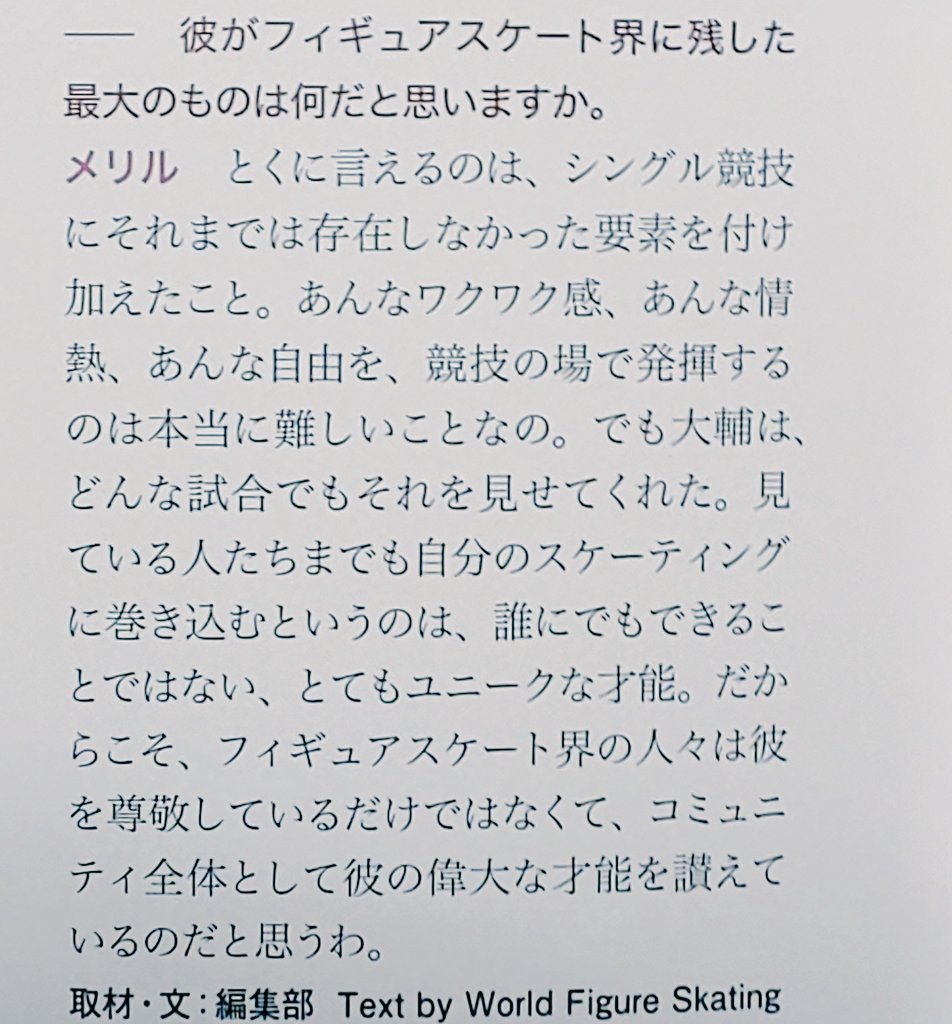 ——　彼がフィギュアスケート界に残した最大のものは何だと思いますか。

メリル　とくに言えるのは、シングル競技にそれまでは存在しなかった要素を付け加えたこと。あんなワクワク感、あんな情熱、あんな自由を、競技の場で発揮するのは本当に難しいことなの。でも大輔は、どんな試合でもそれを見せてくれた。見ている人たちまでも自分のスケーティングに巻き込むというのは、誰にでもできることではない、とてもユニークな才能。だからこそ、フィギュアスケート界の人々は彼を尊敬しているだけではなくて、コミュニティ全体として彼の偉大な才能を讃えているのだと思うわ。

取材・文：編集部 Text by World Figure Skating